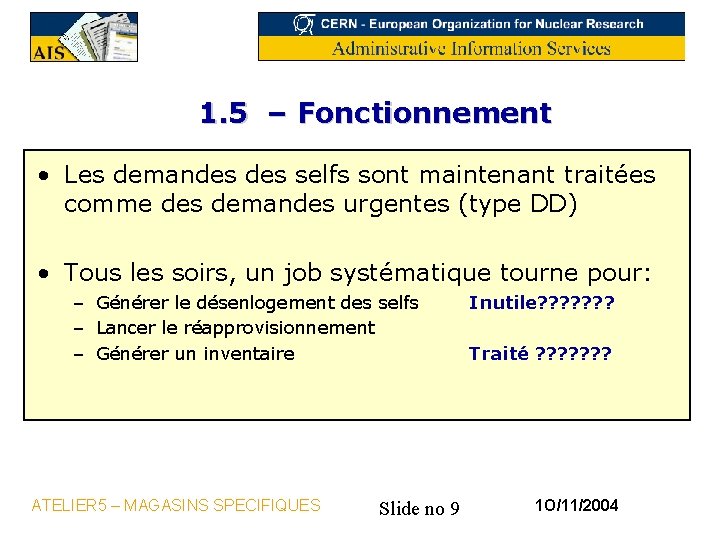 AIS

CERN - European Organization for Nuclear Research
Administrative Information Services

1.5 – Fonctionnement

• Les demandes des selfs sont maintenant traitées comme des demandes urgentes (type DD)

• Tous les soirs, un job systématique tourne pour:
– Générer le désenlogement des selfs Inutile???????
– Lancer le réapprovisionnement
– Générer un inventaire Traité ???????

ATELIER5 – MAGASINS SPECIFIQUES

Slide no 9

10/11/2004